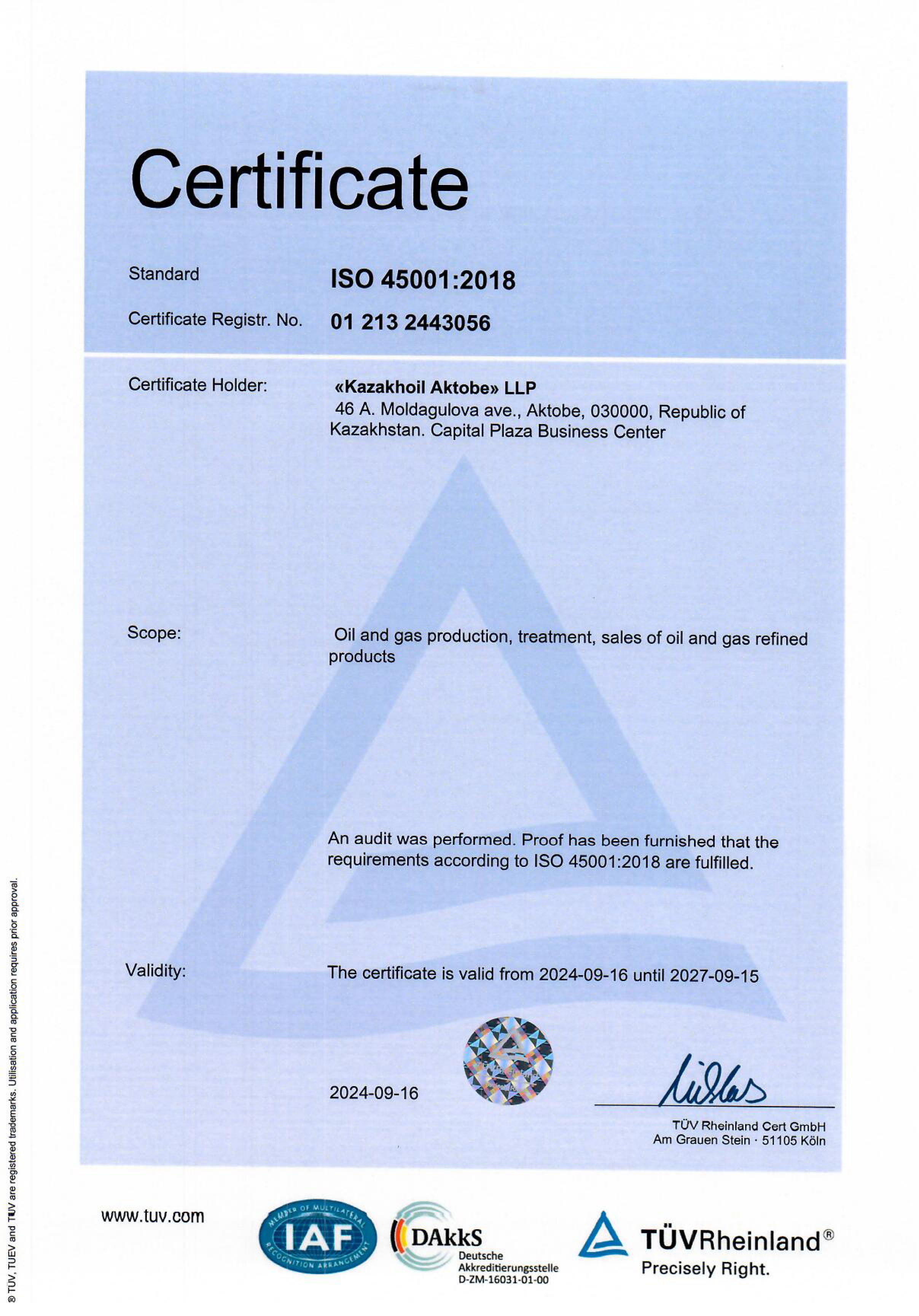 Certificate

Standard ISO 45001:2018

Certificate Registr. No. 01 213 2443056

Certificate Holder: «Kazakhoil Aktobe» LLP
46 A. Moldagulova ave., Aktobe, 030000, Republic of Kazakhstan. Capital Plaza Business Center

Scope: Oil and gas production, treatment, sales of oil and gas refined products

An audit was performed. Proof has been furnished that the requirements according to ISO 45001:2018 are fulfilled.

Validity: The certificate is valid from 2024-09-16 until 2027-09-15

2024-09-16

TÜV Rheinland Cert GmbH
Am Grauen Stein · 51105 Köln

® TÜV, TUEV and TUV are registered trademarks. Utilisation and application requires prior approval.

www.tuv.com

MEMBER OF MULTILATERAL RECOGNITION ARRANGEMENT IAF

DAkkS Deutsche Akkreditierungsstelle D-ZM-16031-01-00

TÜVRheinland®
Precisely Right.